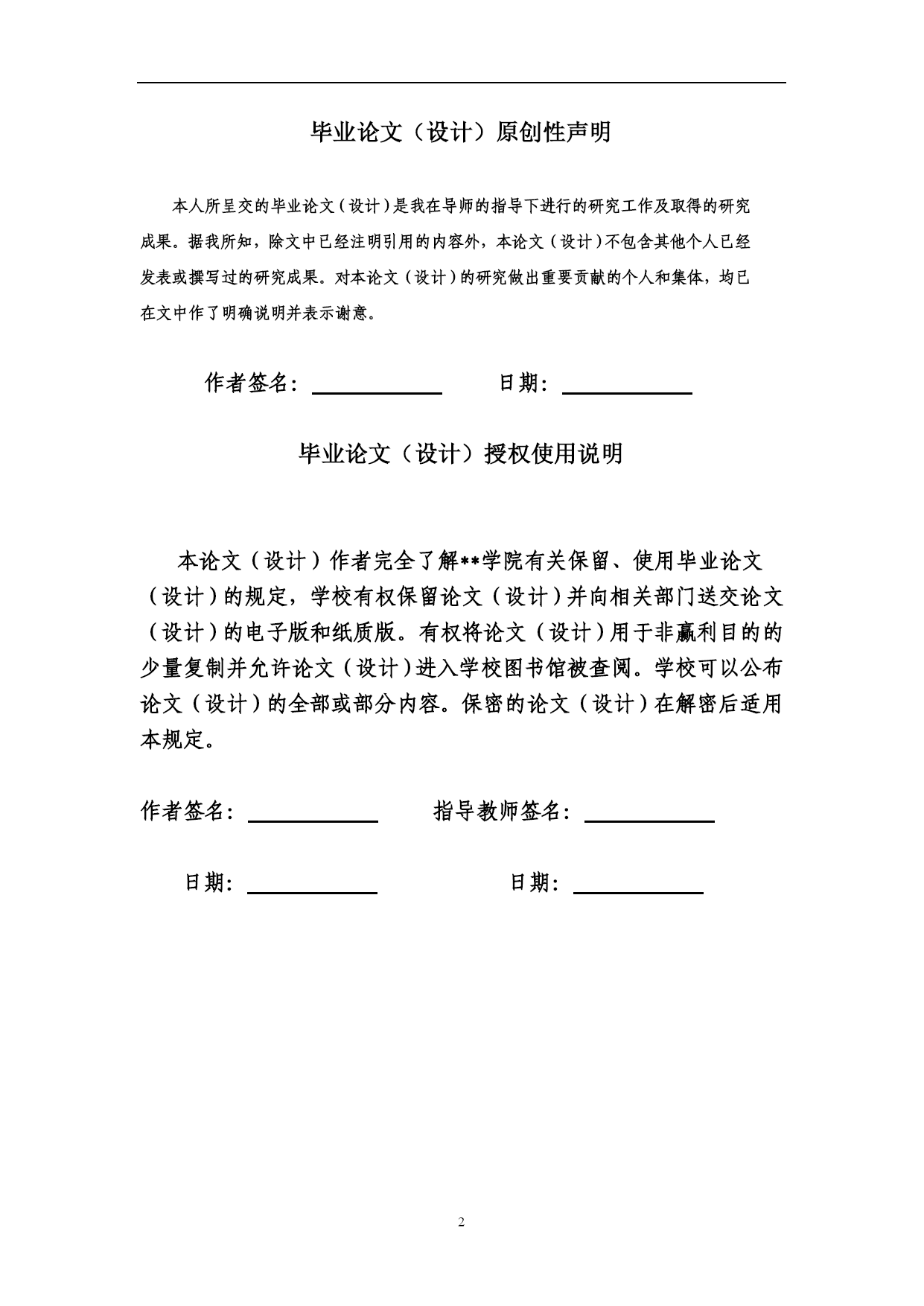 毕业论文（设计）原创性声明

本人所呈交的毕业论文（设计）是我在导师的指导下进行的研究工作及取得的研究成果。据我所知，除文中已经注明引用的内容外，本论文（设计）不包含其他个人已经发表或撰写过的研究成果。对本论文（设计）的研究做出重要贡献的个人和集体，均已在文中作了明确说明并表示谢意。

作者签名：　　　　日期：

毕业论文（设计）授权使用说明

本论文（设计）作者完全了解**学院有关保留、使用毕业论文（设计）的规定，学校有权保留论文（设计）并向相关部门送交论文（设计）的电子版和纸质版。有权将论文（设计）用于非赢利目的的少量复制并允许论文（设计）进入学校图书馆被查阅。学校可以公布论文（设计）的全部或部分内容。保密的论文（设计）在解密后适用本规定。

作者签名：　　　　指导教师签名：

日期：　　　　日期：

2